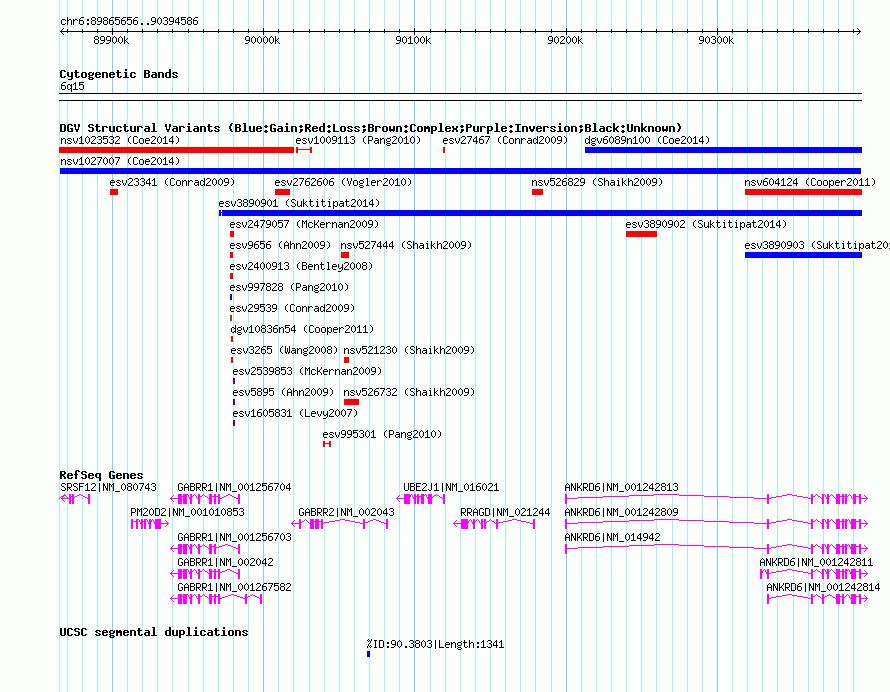 chr6:89865656..90394586

89900k

90000k

90100k

90200k

90300k

Cytogenetic Bands
6q15

DGV Structural Variants (Blue:Gain;Red:Loss;Brown:Complex;Purple:Inversion;Black:Unknown)
nsv1023532 (Coe2014)
esv1009113 (Pang2010)
esv27467 (Conrad2009)
dgv6089n100 (Coe2014)
nsv1027007 (Coe2014)
esv23341 (Conrad2009)
esv2762606 (Vogler2010)
nsv526829 (Shaikh2009)
nsv604124 (Cooper2011)
esv3890901 (Suktitipat2014)
esv2479057 (McKernan2009)
esv3890902 (Suktitipat2014)
esv9656 (Ahn2009)
nsv527444 (Shaikh2009)
esv3890903 (Suktitipat20
esv2400913 (Bentley2008)
esv997828 (Pang2010)
esv29539 (Conrad2009)
dgv10836n54 (Cooper2011)
esv3265 (Wang2008)
nsv521230 (Shaikh2009)
esv2539853 (McKernan2009)
esv5895 (Ahn2009)
nsv526732 (Shaikh2009)
esv1605831 (Levy2007)
esv995301 (Pang2010)

RefSeq Genes
SRSF12|NM_080743
GABRR1|NM_001256704
UBE2J1|NM_016021
ANKRD6|NM_001242813
PM20D2|NM_001010853
GABRR2|NM_002043
RRAGD|NM_021244
ANKRD6|NM_001242809
GABRR1|NM_001256703
ANKRD6|NM_014942
GABRR1|NM_002042
ANKRD6|NM_001242811
GABRR1|NM_001267582
ANKRD6|NM_001242814

UCSC segmental duplications
%ID:90.3803|Length:1341